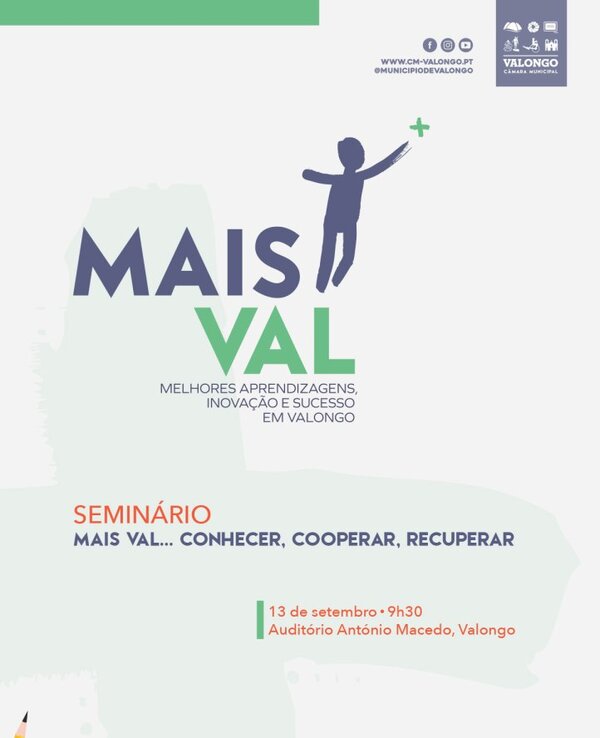 WWW.CM-VALONGO.PT
@MUNICIPIODEVALONGO

VALONGO
CÂMARA MUNICIPAL

MAIS
VAL
MELHORES APRENDIZAGENS,
INOVAÇÃO E SUCESSO
EM VALONGO

SEMINÁRIO
MAIS VAL... CONHECER, COOPERAR, RECUPERAR

13 de setembro • 9h30
Auditório António Macedo, Valongo